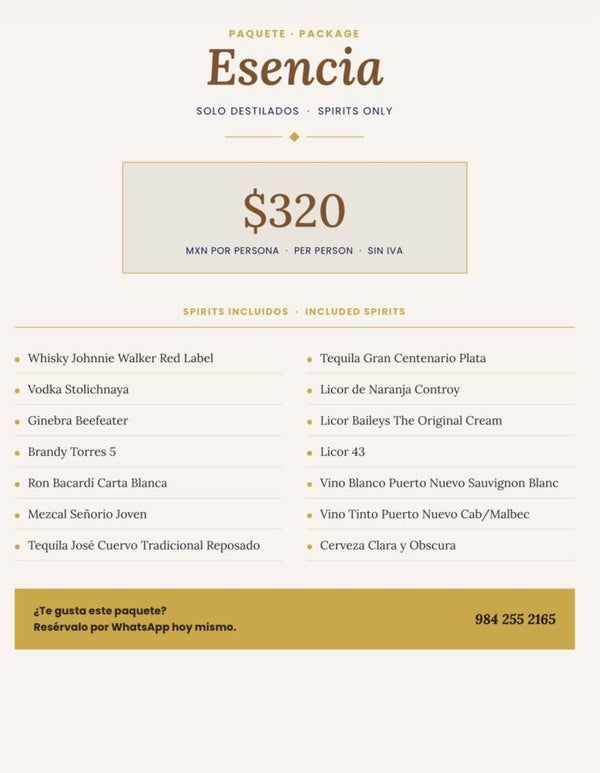 PAQUETE · PACKAGE

Esencia

SOLO DESTILADOS · SPIRITS ONLY

$320

MXN POR PERSONA · PER PERSON · SIN IVA

SPIRITS INCLUIDOS · INCLUDED SPIRITS

• Whisky Johnnie Walker Red Label
• Vodka Stolichnaya
• Ginebra Beefeater
• Brandy Torres 5
• Ron Bacardí Carta Blanca
• Mezcal Señorio Joven
• Tequila José Cuervo Tradicional Reposado

• Tequila Gran Centenario Plata
• Licor de Naranja Controy
• Licor Baileys The Original Cream
• Licor 43
• Vino Blanco Puerto Nuevo Sauvignon Blanc
• Vino Tinto Puerto Nuevo Cab/Malbec
• Cerveza Clara y Obscura

¿Te gusta este paquete?
Resérvalo por WhatsApp hoy mismo.

984 255 2165